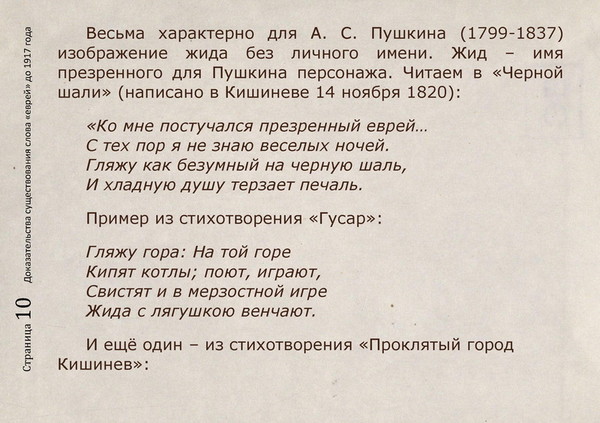 Страница 10 Доказательства существования слова «еврей» до 1917 года

Весьма характерно для А. С. Пушкина (1799-1837) изображение жида без личного имени. Жид – имя презренного для Пушкина персонажа. Читаем в «Черной шали» (написано в Кишиневе 14 ноября 1820):

«Ко мне постучался презренный еврей…
С тех пор я не знаю веселых ночей.
Гляжу как безумный на черную шаль,
И хладную душу терзает печаль.

Пример из стихотворения «Гусар»:

Гляжу гора: На той горе
Кипят котлы; поют, играют,
Свистят и в мерзостной игре
Жида с лягушкою венчают.

И ещё один – из стихотворения «Проклятый город Кишинев»: